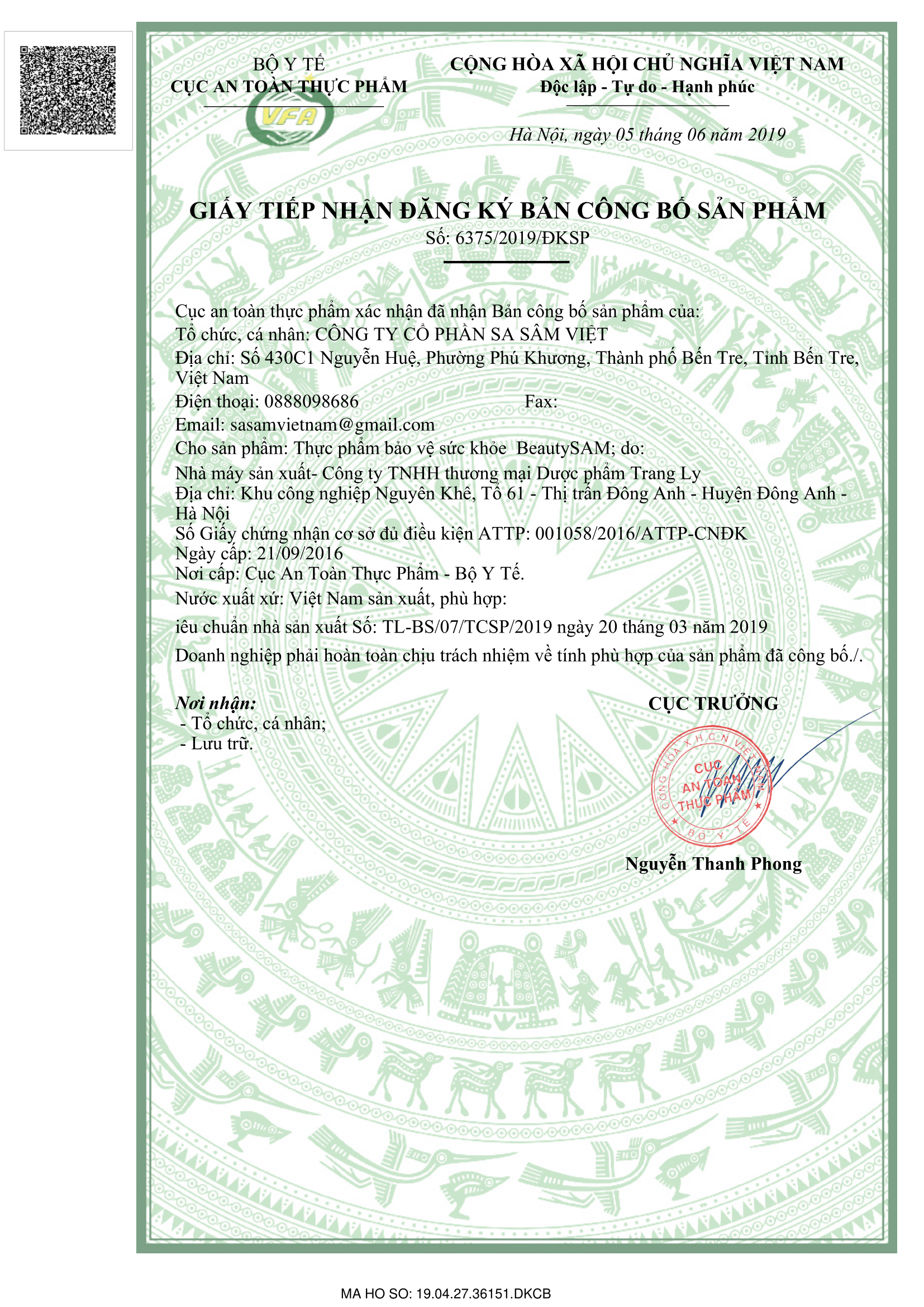 BỘ Y TẾ
CỤC AN TOÀN THỰC PHẨM

VFA

CỘNG HÒA XÃ HỘI CHỦ NGHĨA VIỆT NAM
Độc lập - Tự do - Hạnh phúc

Hà Nội, ngày 05 tháng 06 năm 2019

GIẤY TIẾP NHẬN ĐĂNG KÝ BẢN CÔNG BỐ SẢN PHẨM
Số: 6375/2019/ĐKSP

Cục an toàn thực phẩm xác nhận đã nhận Bản công bố sản phẩm của:
Tổ chức, cá nhân: CÔNG TY CỔ PHẦN SA SÂM VIỆT
Địa chỉ: Số 430C1 Nguyễn Huệ, Phường Phú Khương, Thành phố Bến Tre, Tỉnh Bến Tre, Việt Nam
Điện thoại: 0888098686 Fax:
Email: sasamvietnam@gmail.com
Cho sản phẩm: Thực phẩm bảo vệ sức khỏe BeautySAM; do:
Nhà máy sản xuất- Công ty TNHH thương mại Dược phẩm Trang Ly
Địa chỉ: Khu công nghiệp Nguyên Khê, Tổ 61 - Thị trấn Đông Anh - Huyện Đông Anh - Hà Nội
Số Giấy chứng nhận cơ sở đủ điều kiện ATTP: 001058/2016/ATTP-CNĐK
Ngày cấp: 21/09/2016
Nơi cấp: Cục An Toàn Thực Phẩm - Bộ Y Tế.
Nước xuất xứ: Việt Nam sản xuất, phù hợp:
iêu chuẩn nhà sản xuất Số: TL-BS/07/TCSP/2019 ngày 20 tháng 03 năm 2019
Doanh nghiệp phải hoàn toàn chịu trách nhiệm về tính phù hợp của sản phẩm đã công bố./.

Nơi nhận:
- Tổ chức, cá nhân;
- Lưu trữ.

CỤC TRƯỞNG

CỘNG HÒA X.H.C.N VIỆT NAM
CỤC AN TOÀN THỰC PHẨM
BỘ Y TẾ

Nguyễn Thanh Phong

MA HO SO: 19.04.27.36151.DKCB